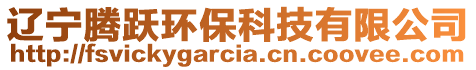 辽宁腾跃环保科技有限公司
http://fsvickygarcia.cn.coovee.com